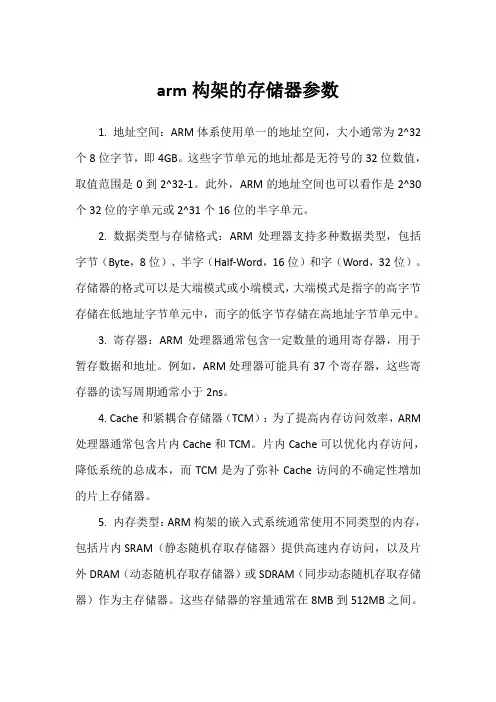 arm 构架的存储器参数

1. 地址空间：ARM 体系使用单一的地址空间，大小通常为 2^32 个 8 位字节，即 4GB。这些字节单元的地址都是无符号的 32 位数值，取值范围是 0 到 2^32-1。此外，ARM 的地址空间也可以看作是 2^30 个 32 位的字单元或 2^31 个 16 位的半字单元。

2. 数据类型与存储格式：ARM 处理器支持多种数据类型，包括字节（Byte，8 位）、半字（Half-Word，16 位）和字（Word，32 位）。存储器的格式可以是大端模式或小端模式，大端模式是指字的高字节存储在低地址字节单元中，而字的低字节存储在高地址字节单元中。

3. 寄存器：ARM 处理器通常包含一定数量的通用寄存器，用于暂存数据和地址。例如，ARM 处理器可能具有 37 个寄存器，这些寄存器的读写周期通常小于 2ns。

4. Cache 和紧耦合存储器（TCM）：为了提高内存访问效率，ARM 处理器通常包含片内 Cache 和 TCM。片内 Cache 可以优化内存访问，降低系统的总成本，而 TCM 是为了弥补 Cache 访问的不确定性增加的片上存储器。

5. 内存类型：ARM 构架的嵌入式系统通常使用不同类型的内存，包括片内 SRAM（静态随机存取存储器）提供高速内存访问，以及片外 DRAM（动态随机存取存储器）或 SDRAM（同步动态随机存取存储器）作为主存储器。这些存储器的容量通常在 8MB 到 512MB 之间。